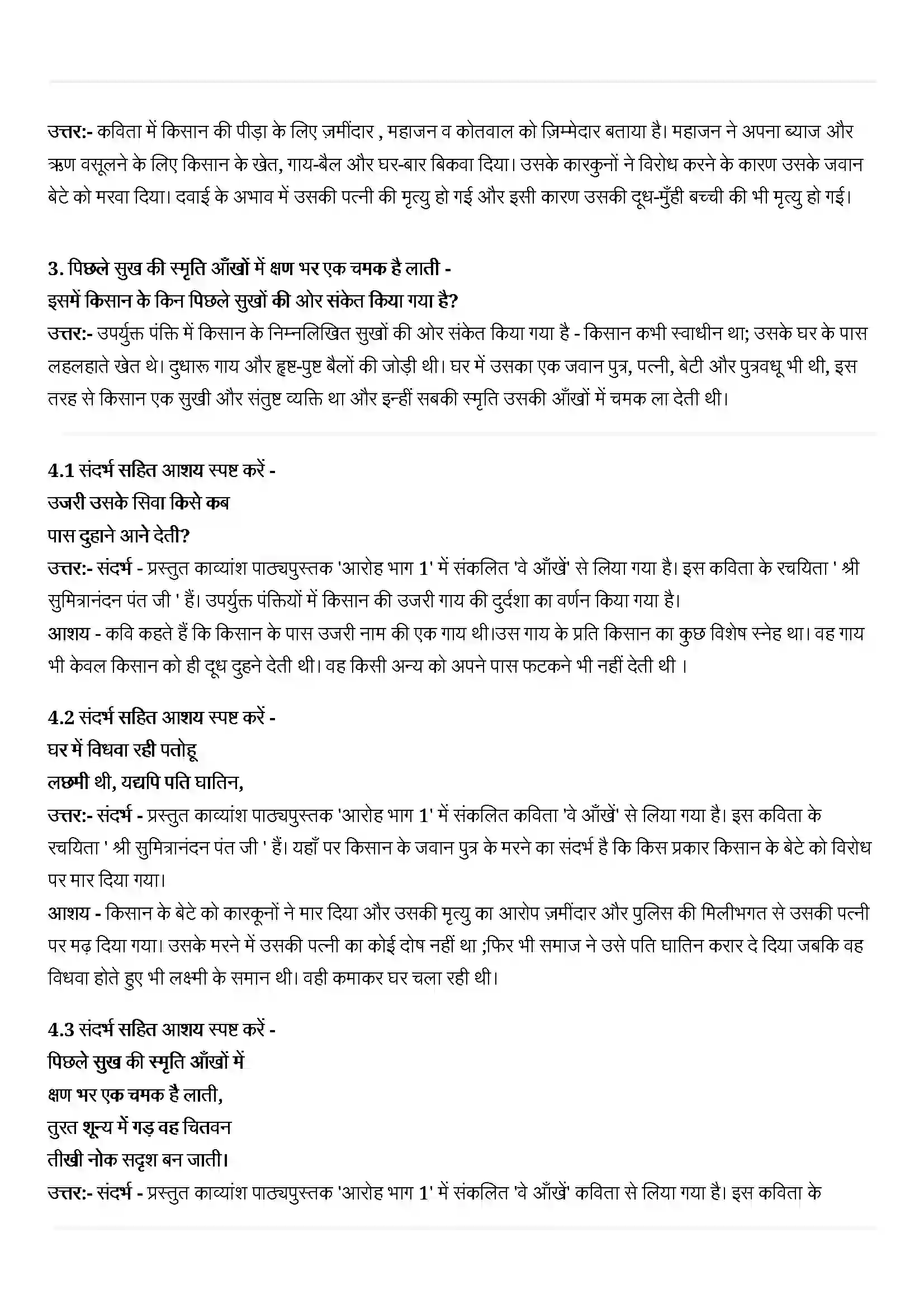 उत्तर:- कविता में किसान की पीड़ा के लिए ज़मींदार , महाजन व कोतवाल को ज़िम्मेदार बताया है। महाजन ने अपना ब्याज और ऋण वसूलने के लिए किसान के खेत, गाय-बैल और घर-बार बिकवा दिया। उसके कारकुनों ने विरोध करने के कारण उसके जवान बेटे को मरवा दिया। दवाई के अभाव में उसकी पत्नी की मृत्यु हो गई और इसी कारण उसकी दूध-मुँही बच्ची की भी मृत्यु हो गई।

3. पिछले सुख की स्मृति आँखों में क्षण भर एक चमक है लाती -
इसमें किसान के किन पिछले सुखों की ओर संकेत किया गया है?
उत्तर:- उपर्युक्त पंक्ति में किसान के निम्नलिखित सुखों की ओर संकेत किया गया है - किसान कभी स्वाधीन था; उसके घर के पास लहलहाते खेत थे। दुधारू गाय और हृष्ट-पुष्ट बैलों की जोड़ी थी। घर में उसका एक जवान पुत्र, पत्नी, बेटी और पुत्रवधू भी थी, इस तरह से किसान एक सुखी और संतुष्ट व्यक्ति था और इन्हीं सबकी स्मृति उसकी आँखों में चमक ला देती थी।

4.1 संदर्भ सहित आशय स्पष्ट करें -
उजरी उसके सिवा किसे कब
पास दुहाने आने देती?
उत्तर:- संदर्भ - प्रस्तुत काव्यांश पाठ्यपुस्तक 'आरोह भाग 1' में संकलित 'वे आँखें' से लिया गया है। इस कविता के रचयिता ' श्री सुमित्रानंदन पंत जी ' हैं। उपर्युक्त पंक्तियों में किसान की उजरी गाय की दुर्दशा का वर्णन किया गया है।
आशय - कवि कहते हैं कि किसान के पास उजरी नाम की एक गाय थी।उस गाय के प्रति किसान का कुछ विशेष स्नेह था। वह गाय भी केवल किसान को ही दूध दुहने देती थी। वह किसी अन्य को अपने पास फटकने भी नहीं देती थी ।

4.2 संदर्भ सहित आशय स्पष्ट करें -
घर में विधवा रही पतोहू
लछमी थी, यद्यपि पति घातिन,
उत्तर:- संदर्भ - प्रस्तुत काव्यांश पाठ्यपुस्तक 'आरोह भाग 1' में संकलित कविता 'वे आँखें' से लिया गया है। इस कविता के रचयिता ' श्री सुमित्रानंदन पंत जी ' हैं। यहाँ पर किसान के जवान पुत्र के मरने का संदर्भ है कि किस प्रकार किसान के बेटे को विरोध पर मार दिया गया।
आशय - किसान के बेटे को कारकूनों ने मार दिया और उसकी मृत्यु का आरोप ज़मींदार और पुलिस की मिलीभगत से उसकी पत्नी पर मढ़ दिया गया। उसके मरने में उसकी पत्नी का कोई दोष नहीं था ;फिर भी समाज ने उसे पति घातिन करार दे दिया जबकि वह विधवा होते हुए भी लक्ष्मी के समान थी। वही कमाकर घर चला रही थी।

4.3 संदर्भ सहित आशय स्पष्ट करें -
पिछले सुख की स्मृति आँखों में
क्षण भर एक चमक है लाती,
तुरत शून्य में गड़ वह चितवन
तीखी नोक सदृश बन जाती।
उत्तर:- संदर्भ - प्रस्तुत काव्यांश पाठ्यपुस्तक 'आरोह भाग 1' में संकलित 'वे आँखें' कविता से लिया गया है। इस कविता के